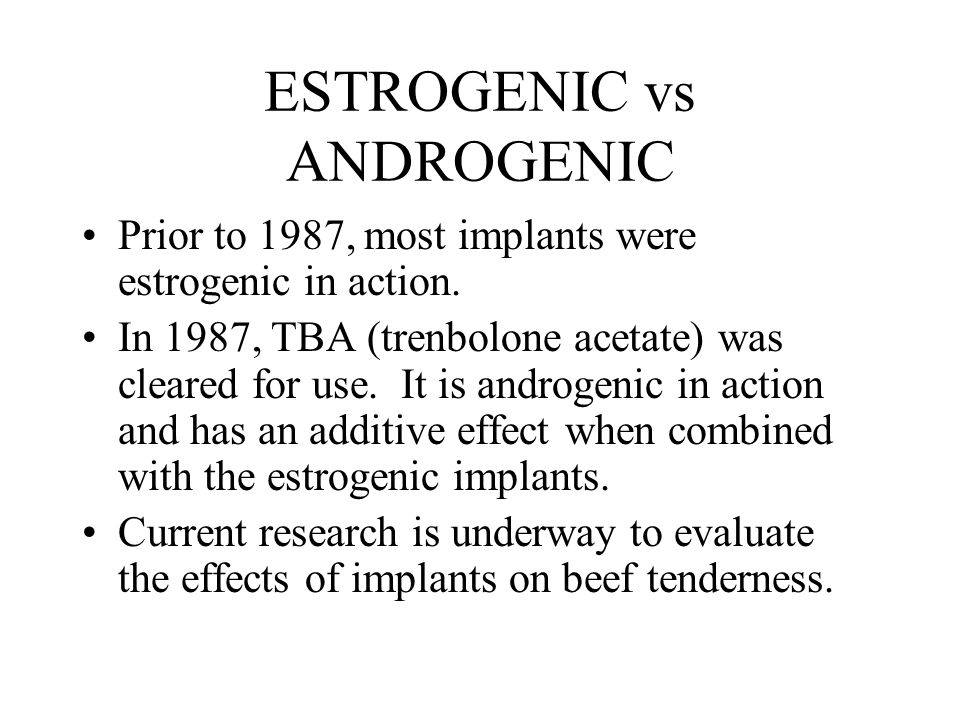 ESTROGENIC vs ANDROGENIC

• Prior to 1987, most implants were estrogenic in action.
• In 1987, TBA (trenbolone acetate) was cleared for use. It is androgenic in action and has an additive effect when combined with the estrogenic implants.
• Current research is underway to evaluate the effects of implants on beef tenderness.